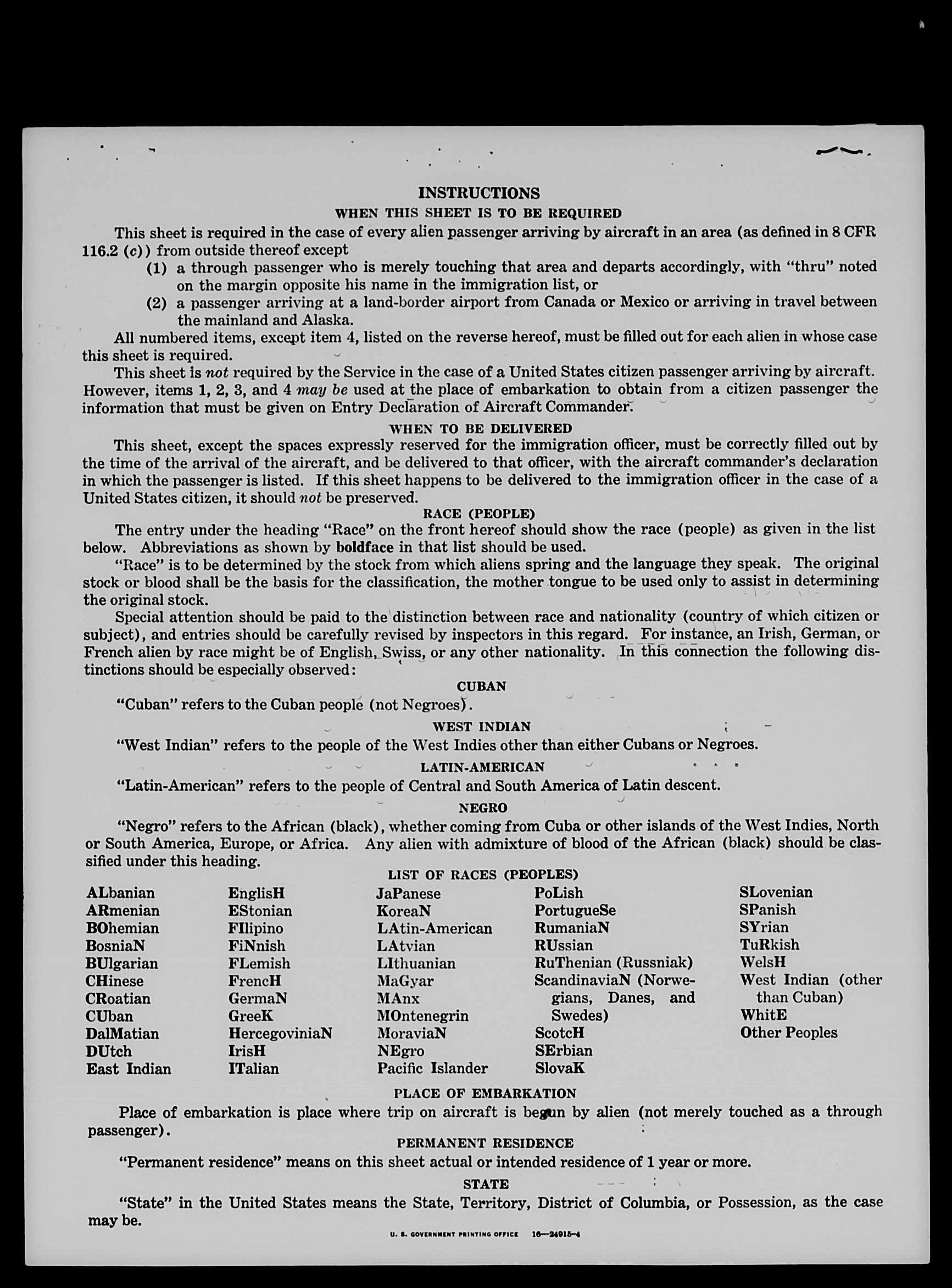 INSTRUCTIONS
WHEN THIS SHEET IS TO BE REQUIRED

This sheet is required in the case of every alien passenger arriving by aircraft in an area (as defined in 8 CFR 116.2 (c)) from outside thereof except
(1) a through passenger who is merely touching that area and departs accordingly, with "thru" noted on the margin opposite his name in the immigration list, or
(2) a passenger arriving at a land-border airport from Canada or Mexico or arriving in travel between the mainland and Alaska.

All numbered items, except item 4, listed on the reverse hereof, must be filled out for each alien in whose case this sheet is required.

This sheet is not required by the Service in the case of a United States citizen passenger arriving by aircraft. However, items 1, 2, 3, and 4 may be used at the place of embarkation to obtain from a citizen passenger the information that must be given on Entry Declaration of Aircraft Commander.

WHEN TO BE DELIVERED

This sheet, except the spaces expressly reserved for the immigration officer, must be correctly filled out by the time of the arrival of the aircraft, and be delivered to that officer, with the aircraft commander's declaration in which the passenger is listed. If this sheet happens to be delivered to the immigration officer in the case of a United States citizen, it should not be preserved.

RACE (PEOPLE)

The entry under the heading "Race" on the front hereof should show the race (people) as given in the list below. Abbreviations as shown by boldface in that list should be used.

"Race" is to be determined by the stock from which aliens spring and the language they speak. The original stock or blood shall be the basis for the classification, the mother tongue to be used only to assist in determining the original stock.

Special attention should be paid to the distinction between race and nationality (country of which citizen or subject), and entries should be carefully revised by inspectors in this regard. For instance, an Irish, German, or French alien by race might be of English, Swiss, or any other nationality. In this connection the following distinctions should be especially observed:

CUBAN

"Cuban" refers to the Cuban people (not Negroes).

WEST INDIAN

"West Indian" refers to the people of the West Indies other than either Cubans or Negroes.

LATIN-AMERICAN

"Latin-American" refers to the people of Central and South America of Latin descent.

NEGRO

"Negro" refers to the African (black), whether coming from Cuba or other islands of the West Indies, North or South America, Europe, or Africa. Any alien with admixture of blood of the African (black) should be classified under this heading.

LIST OF RACES (PEOPLES)

ALbanian
ARmenian
BOhemian
BosniaN
BUlgarian
CHinese
CRoatian
CUban
DalMatian
DUtch
East Indian

EnglisH
EStonian
FIlipino
FiNnish
FLemish
FrencH
GermaN
GreeK
HercegoviniaN
IrisH
ITalian

JaPanese
KoreaN
LAtin-American
LAtvian
LIthuanian
MaGyar
MAnx
MOntenegrin
MoraviaN
NEgro
Pacific Islander

PoLish
PortugueSe
RumaniaN
RUssian
RuThenian (Russniak)
ScandinaviaN (Norwegians, Danes, and Swedes)
ScotcH
SErbian
SlovaK

SLovenian
SPanish
SYrian
TuRkish
WelsH
West Indian (other than Cuban)
WhitE
Other Peoples

PLACE OF EMBARKATION

Place of embarkation is place where trip on aircraft is begun by alien (not merely touched as a through passenger).

PERMANENT RESIDENCE

"Permanent residence" means on this sheet actual or intended residence of 1 year or more.

STATE

"State" in the United States means the State, Territory, District of Columbia, or Possession, as the case may be.

U. S. GOVERNMENT PRINTING OFFICE 16—24915-4